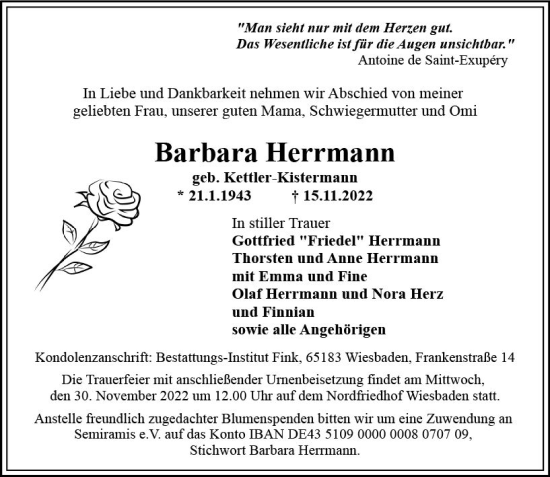 "Man sieht nur mit dem Herzen gut.
Das Wesentliche ist für die Augen unsichtbar."
Antoine de Saint-Exupéry

In Liebe und Dankbarkeit nehmen wir Abschied von meiner geliebten Frau, unserer guten Mama, Schwiegermutter und Omi

Barbara Herrmann
geb. Kettler-Kistermann
* 21.1.1943 † 15.11.2022

In stiller Trauer
Gottfried "Friedel" Herrmann
Thorsten und Anne Herrmann
mit Emma und Fine
Olaf Herrmann und Nora Herz
und Finnian
sowie alle Angehörigen

Kondolenzanschrift: Bestattungs-Institut Fink, 65183 Wiesbaden, Frankenstraße 14

Die Trauerfeier mit anschließender Urnenbeisetzung findet am Mittwoch, den 30. November 2022 um 12.00 Uhr auf dem Nordfriedhof Wiesbaden statt.

Anstelle freundlich zugedachter Blumenspenden bitten wir um eine Zuwendung an Semiramis e.V. auf das Konto IBAN DE43 5109 0000 0008 0707 09, Stichwort Barbara Herrmann.